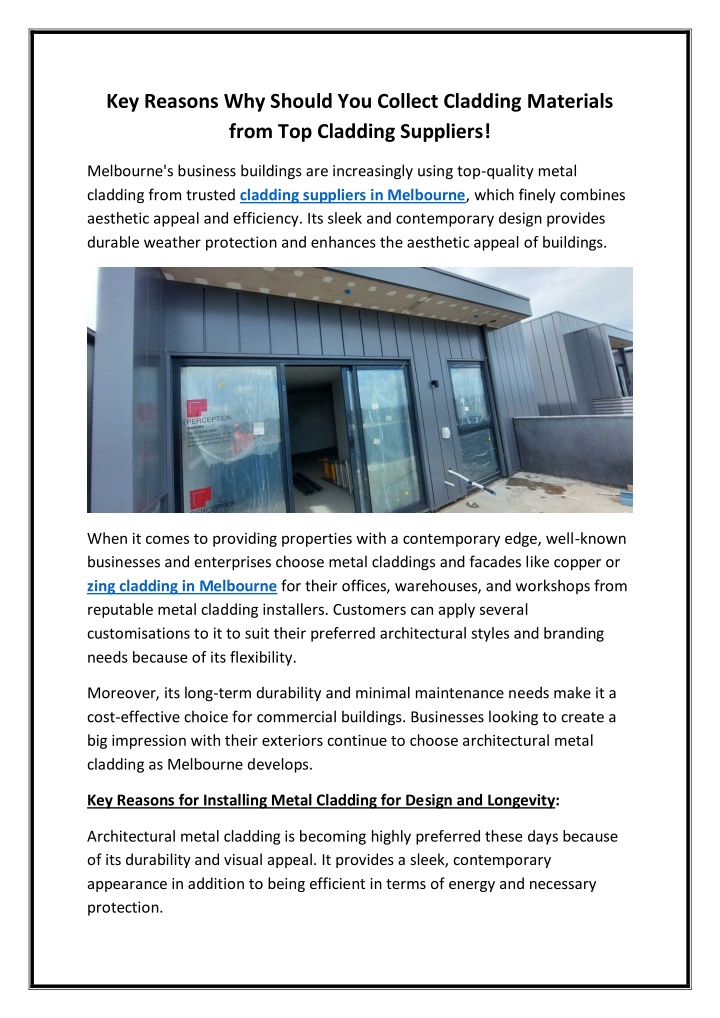 Key Reasons Why Should You Collect Cladding Materials from Top Cladding Suppliers!

Melbourne's business buildings are increasingly using top-quality metal cladding from trusted cladding suppliers in Melbourne, which finely combines aesthetic appeal and efficiency. Its sleek and contemporary design provides durable weather protection and enhances the aesthetic appeal of buildings.

PERCEPTION

When it comes to providing properties with a contemporary edge, well-known businesses and enterprises choose metal claddings and facades like copper or zing cladding in Melbourne for their offices, warehouses, and workshops from reputable metal cladding installers. Customers can apply several customisations to it to suit their preferred architectural styles and branding needs because of its flexibility.

Moreover, its long-term durability and minimal maintenance needs make it a cost-effective choice for commercial buildings. Businesses looking to create a big impression with their exteriors continue to choose architectural metal cladding as Melbourne develops.

Key Reasons for Installing Metal Cladding for Design and Longevity:

Architectural metal cladding is becoming highly preferred these days because of its durability and visual appeal. It provides a sleek, contemporary appearance in addition to being efficient in terms of energy and necessary protection.